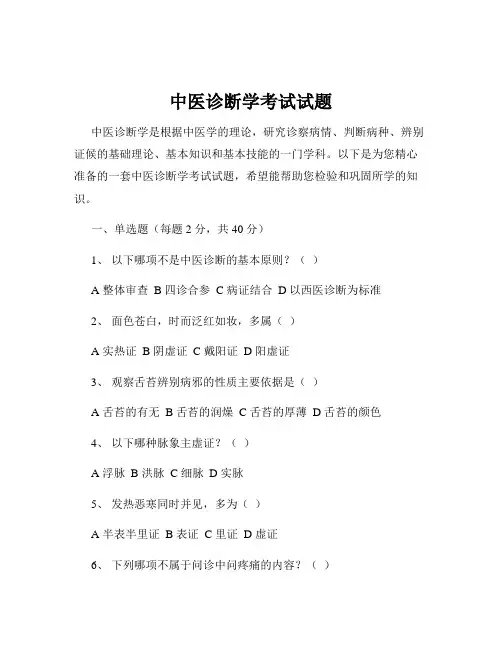 中医诊断学考试试题

中医诊断学是根据中医学的理论，研究诊察病情、判断病种、辨别证候的基础理论、基本知识和基本技能的一门学科。以下是为您精心准备的一套中医诊断学考试试题，希望能帮助您检验和巩固所学的知识。

一、单选题（每题 2 分，共 40 分）

1、 以下哪项不是中医诊断的基本原则？（ ）

A 整体审查 B 四诊合参 C 病证结合 D 以西医诊断为标准

2、 面色苍白，时而泛红如妆，多属（ ）

A 实热证 B 阴虚证 C 戴阳证 D 阳虚证

3、 观察舌苔辨别病邪的性质主要依据是（ ）

A 舌苔的有无 B 舌苔的润燥 C 舌苔的厚薄 D 舌苔的颜色

4、 以下哪种脉象主虚证？（ ）

A 浮脉 B 洪脉 C 细脉 D 实脉

5、 发热恶寒同时并见，多为（ ）

A 半表半里证 B 表证 C 里证 D 虚证

6、 下列哪项不属于问诊中问疼痛的内容？（ ）